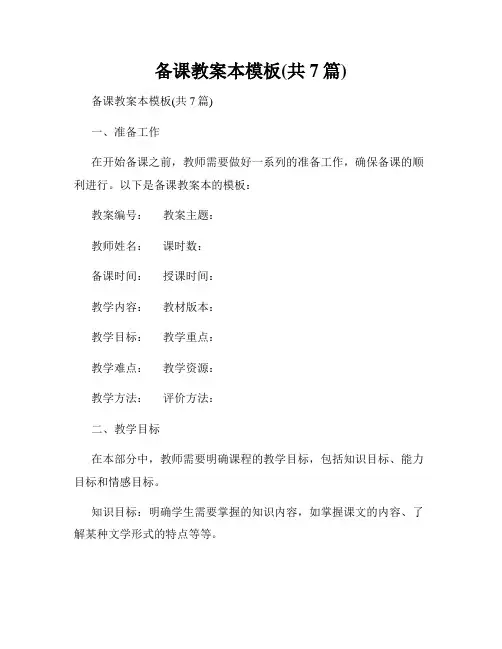 备课教案本模板(共 7 篇)

备课教案本模板(共 7 篇)

一、准备工作

在开始备课之前，教师需要做好一系列的准备工作，确保备课的顺利进行。以下是备课教案本的模板：

教案编号：　教案主题：

教师姓名：　课时数：

备课时间：　授课时间：

教学内容：　教材版本：

教学目标：　教学重点：

教学难点：　教学资源：

教学方法：　评价方法：

二、教学目标

在本部分中，教师需要明确课程的教学目标，包括知识目标、能力目标和情感目标。

知识目标：明确学生需要掌握的知识内容，如掌握课文的内容、了解某种文学形式的特点等等。